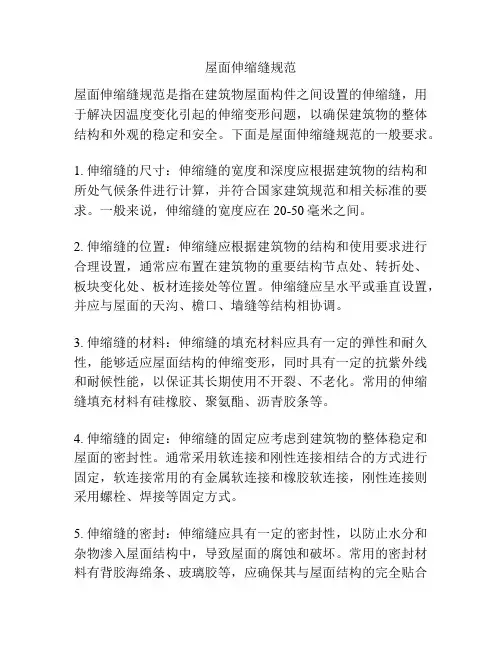 屋面伸缩缝规范

屋面伸缩缝规范是指在建筑物屋面构件之间设置的伸缩缝，用于解决因温度变化引起的伸缩变形问题，以确保建筑物的整体结构和外观的稳定和安全。下面是屋面伸缩缝规范的一般要求。

1. 伸缩缝的尺寸：伸缩缝的宽度和深度应根据建筑物的结构和所处气候条件进行计算，并符合国家建筑规范和相关标准的要求。一般来说，伸缩缝的宽度应在 20-50 毫米之间。

2. 伸缩缝的位置：伸缩缝应根据建筑物的结构和使用要求进行合理设置，通常应布置在建筑物的重要结构节点处、转折处、板块变化处、板材连接处等位置。伸缩缝应呈水平或垂直设置，并应与屋面的天沟、檐口、墙缝等结构相协调。

3. 伸缩缝的材料：伸缩缝的填充材料应具有一定的弹性和耐久性，能够适应屋面结构的伸缩变形，同时具有一定的抗紫外线和耐候性能，以保证其长期使用不开裂、不老化。常用的伸缩缝填充材料有硅橡胶、聚氨酯、沥青胶条等。

4. 伸缩缝的固定：伸缩缝的固定应考虑到建筑物的整体稳定和屋面的密封性。通常采用软连接和刚性连接相结合的方式进行固定，软连接常用的有金属软连接和橡胶软连接，刚性连接则采用螺栓、焊接等固定方式。

5. 伸缩缝的密封：伸缩缝应具有一定的密封性，以防止水分和杂物渗入屋面结构中，导致屋面的腐蚀和破坏。常用的密封材料有背胶海绵条、玻璃胶等，应确保其与屋面结构的完全贴合